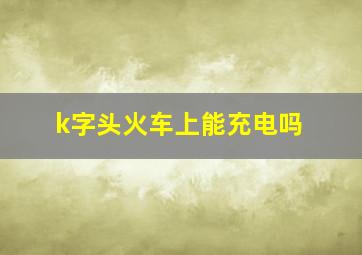 k字头火车上能充电吗